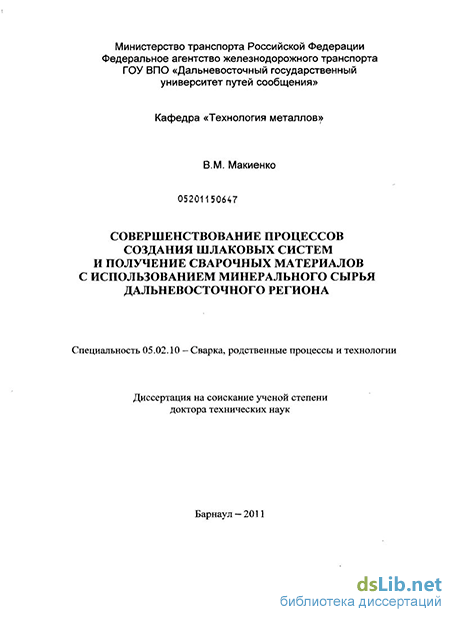 Министерство транспорта Российской Федерации
Федеральное агентство железнодорожного транспорта
ГОУ ВПО «Дальневосточный государственный
университет путей сообщения»

Кафедра «Технология металлов»

В.М. Макиенко

05201150647

СОВЕРШЕНСТВОВАНИЕ ПРОЦЕССОВ
СОЗДАНИЯ ШЛАКОВЫХ СИСТЕМ
И ПОЛУЧЕНИЕ СВАРОЧНЫХ МАТЕРИАЛОВ
С ИСПОЛЬЗОВАНИЕМ МИНЕРАЛЬНОГО СЫРЬЯ
ДАЛЬНЕВОСТОЧНОГО РЕГИОНА

Специальность 05.02.10 – Сварка, родственные процессы и технологии

Диссертация на соискание ученой степени
доктора технических наук

Барнаул – 2011

dsLib.net
библиотека диссертаций